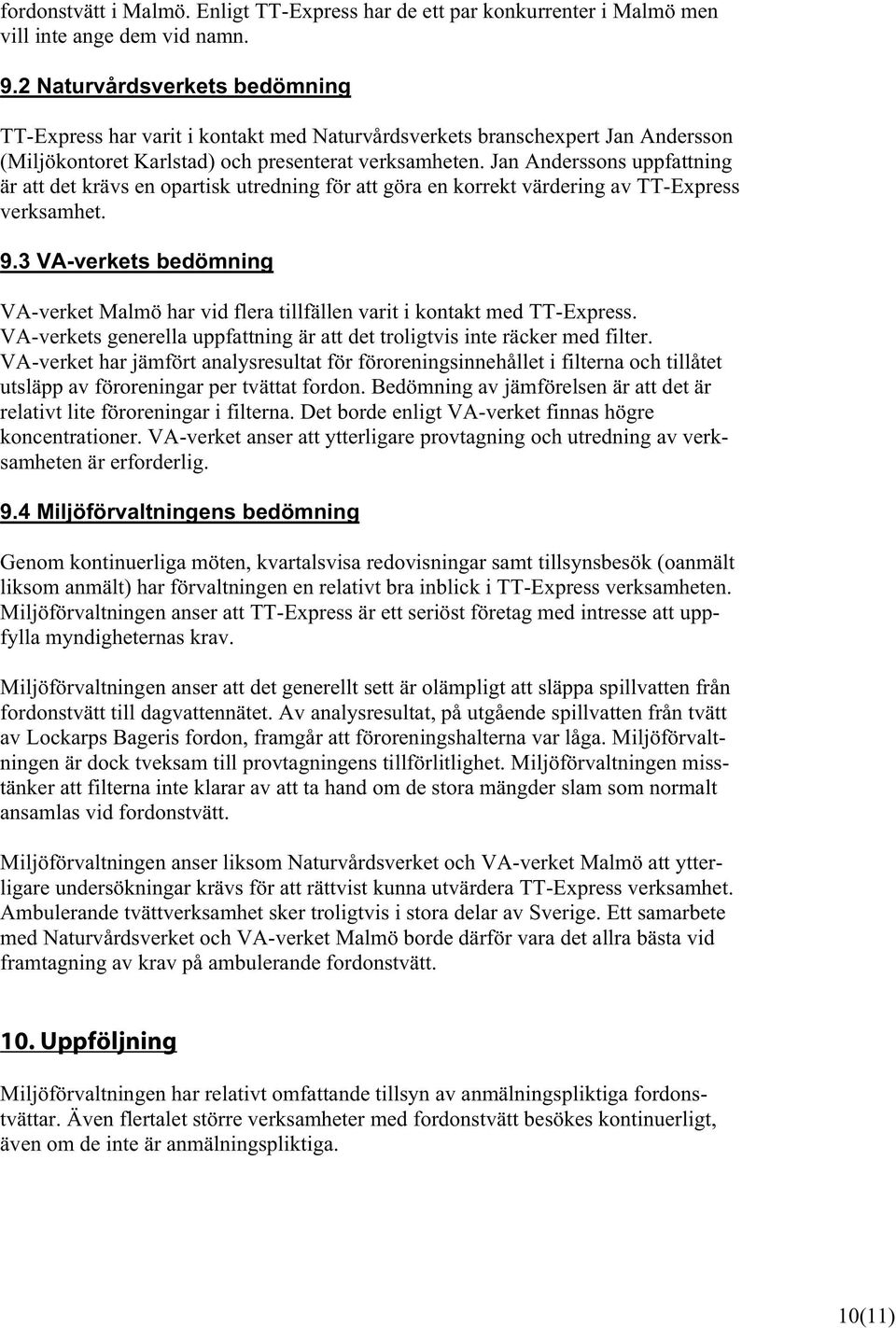 fordonstvätt i Malmö. Enligt TT-Express har de ett par konkurrenter i Malmö men vill inte ange dem vid namn.

9.2 Naturvårdsverkets bedömning

TT-Express har varit i kontakt med Naturvårdsverkets branschexpert Jan Andersson (Miljökontoret Karlstad) och presenterat verksamheten. Jan Anderssons uppfattning är att det krävs en opartisk utredning för att göra en korrekt värdering av TT-Express verksamhet.

9.3 VA-verkets bedömning

VA-verket Malmö har vid flera tillfällen varit i kontakt med TT-Express. VA-verkets generella uppfattning är att det troligtvis inte räcker med filter. VA-verket har jämfört analysresultat för föroreningsinnehållet i filterna och tillåtet utsläpp av föroreningar per tvättat fordon. Bedömning av jämförelsen är att det är relativt lite föroreningar i filterna. Det borde enligt VA-verket finnas högre koncentrationer. VA-verket anser att ytterligare provtagning och utredning av verksamheten är erforderlig.

9.4 Miljöförvaltningens bedömning

Genom kontinuerliga möten, kvartalsvisa redovisningar samt tillsynsbesök (oanmält liksom anmält) har förvaltningen en relativt bra inblick i TT-Express verksamheten. Miljöförvaltningen anser att TT-Express är ett seriöst företag med intresse att uppfylla myndigheternas krav.

Miljöförvaltningen anser att det generellt sett är olämpligt att släppa spillvatten från fordonstvätt till dagvattennätet. Av analysresultat, på utgående spillvatten från tvätt av Lockarps Bageris fordon, framgår att föroreningshalterna var låga. Miljöförvaltningen är dock tveksam till provtagningens tillförlitlighet. Miljöförvaltningen misstänker att filterna inte klarar av att ta hand om de stora mängder slam som normalt ansamlas vid fordonstvätt.

Miljöförvaltningen anser liksom Naturvårdsverket och VA-verket Malmö att ytterligare undersökningar krävs för att rättvist kunna utvärdera TT-Express verksamhet. Ambulerande tvättverksamhet sker troligtvis i stora delar av Sverige. Ett samarbete med Naturvårdsverket och VA-verket Malmö borde därför vara det allra bästa vid framtagning av krav på ambulerande fordonstvätt.

10. Uppföljning

Miljöförvaltningen har relativt omfattande tillsyn av anmälningspliktiga fordonstvättar. Även flertalet större verksamheter med fordonstvätt besökes kontinuerligt, även om de inte är anmälningspliktiga.

10(11)